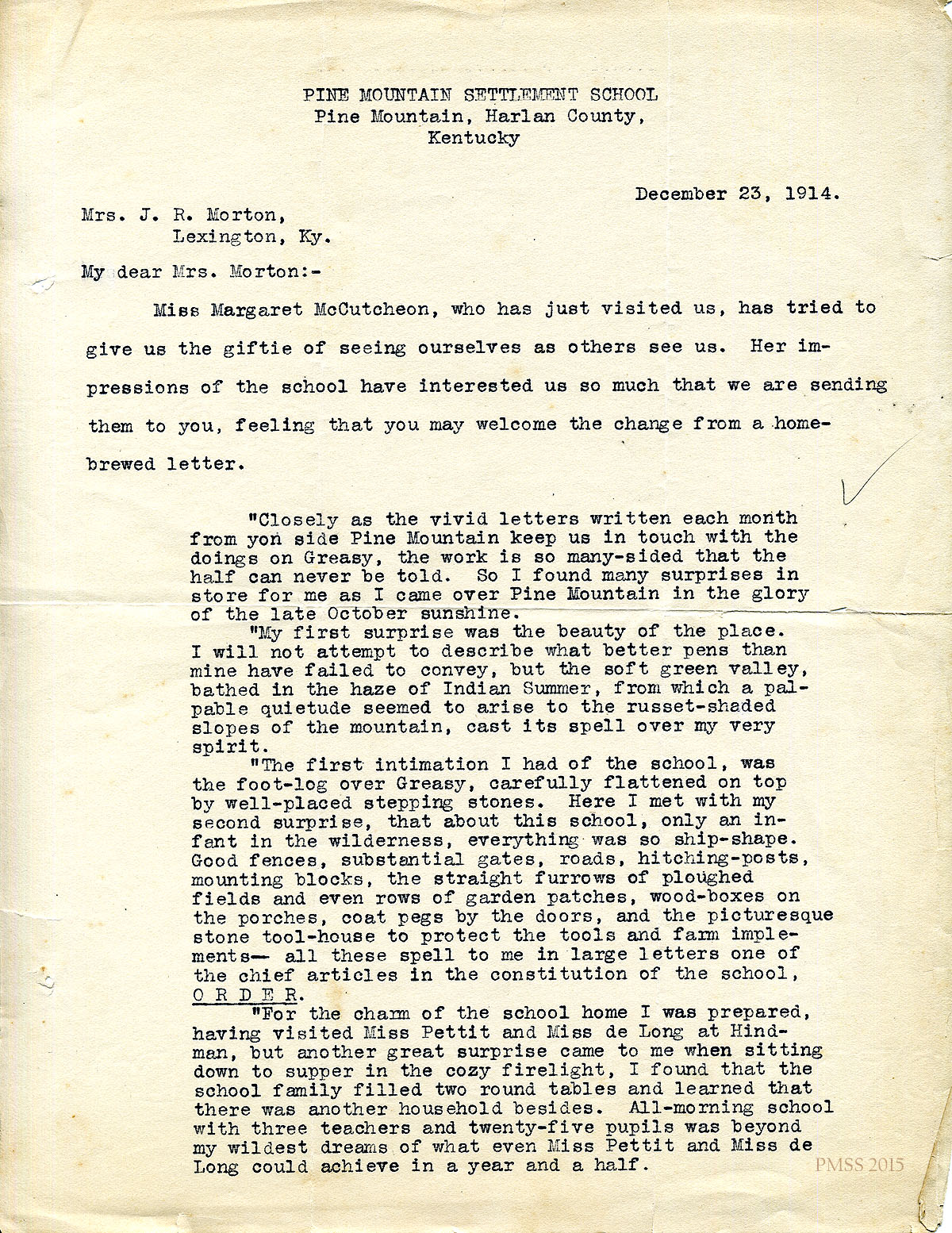 PINE MOUNTAIN SETTLEMENT SCHOOL
Pine Mountain, Harlan County,
Kentucky

December 23, 1914.

Mrs. J. R. Morton,
Lexington, Ky.

My dear Mrs. Morton:-

Miss Margaret McCutcheon, who has just visited us, has tried to give us the giftie of seeing ourselves as others see us. Her impressions of the school have interested us so much that we are sending them to you, feeling that you may welcome the change from a home-brewed letter.

"Closely as the vivid letters written each month from yon side Pine Mountain keep us in touch with the doings on Greasy, the work is so many-sided that the half can never be told. So I found many surprises in store for me as I came over Pine Mountain in the glory of the late October sunshine.

"My first surprise was the beauty of the place. I will not attempt to describe what better pens than mine have failed to convey, but the soft green valley, bathed in the haze of Indian Summer, from which a palpable quietude seemed to arise to the russet-shaded slopes of the mountain, cast its spell over my very spirit.

"The first intimation I had of the school, was the foot-log over Greasy, carefully flattened on top by well-placed stepping stones. Here I met with my second surprise, that about this school, only an infant in the wilderness, everything was so ship-shape. Good fences, substantial gates, roads, hitching-posts, mounting blocks, the straight furrows of ploughed fields and even rows of garden patches, wood-boxes on the porches, coat pegs by the doors, and the picturesque stone tool-house to protect the tools and farm implements— all these spell to me in large letters one of the chief articles in the constitution of the school, O R D E R.

"For the charm of the school home I was prepared, having visited Miss Pettit and Miss de Long at Hindman, but another great surprise came to me when sitting down to supper in the cozy firelight, I found that the school family filled two round tables and learned that there was another household besides. All-morning school with three teachers and twenty-five pupils was beyond my wildest dreams of what even Miss Pettit and Miss de Long could achieve in a year and a half.

PMSS 2015